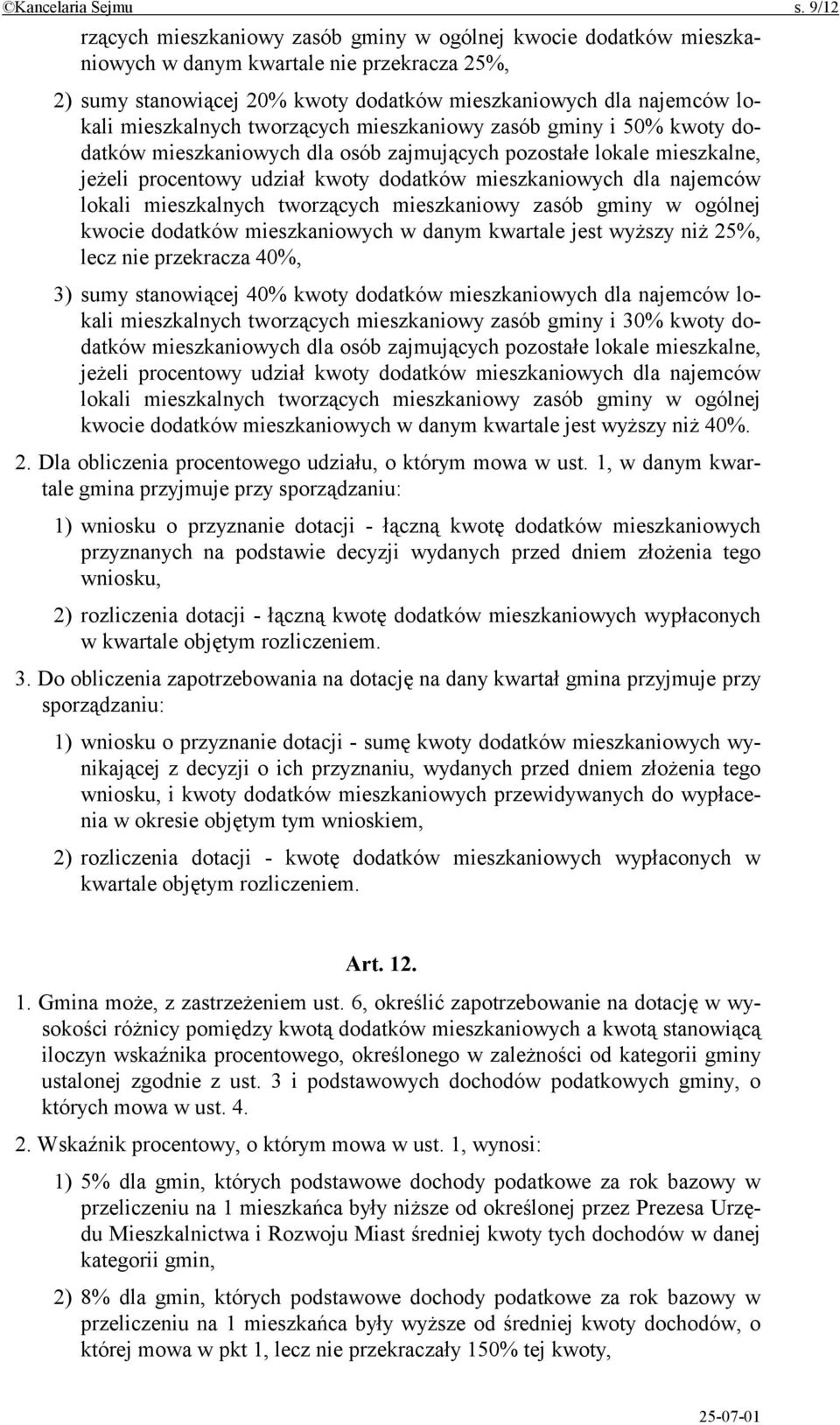 ©Kancelaria Sejmu s. 9/12

rzących mieszkaniowy zasób gminy w ogólnej kwocie dodatków mieszkaniowych w danym kwartale nie przekracza 25%,

2) sumy stanowiącej 20% kwoty dodatków mieszkaniowych dla najemców lokali mieszkalnych tworzących mieszkaniowy zasób gminy i 50% kwoty dodatków mieszkaniowych dla osób zajmujących pozostałe lokale mieszkalne, jeżeli procentowy udział kwoty dodatków mieszkaniowych dla najemców lokali mieszkalnych tworzących mieszkaniowy zasób gminy w ogólnej kwocie dodatków mieszkaniowych w danym kwartale jest wyższy niż 25%, lecz nie przekracza 40%,

3) sumy stanowiącej 40% kwoty dodatków mieszkaniowych dla najemców lokali mieszkalnych tworzących mieszkaniowy zasób gminy i 30% kwoty dodatków mieszkaniowych dla osób zajmujących pozostałe lokale mieszkalne, jeżeli procentowy udział kwoty dodatków mieszkaniowych dla najemców lokali mieszkalnych tworzących mieszkaniowy zasób gminy w ogólnej kwocie dodatków mieszkaniowych w danym kwartale jest wyższy niż 40%.

2. Dla obliczenia procentowego udziału, o którym mowa w ust. 1, w danym kwartale gmina przyjmuje przy sporządzaniu:

1) wniosku o przyznanie dotacji - łączną kwotę dodatków mieszkaniowych przyznanych na podstawie decyzji wydanych przed dniem złożenia tego wniosku,

2) rozliczenia dotacji - łączną kwotę dodatków mieszkaniowych wypłaconych w kwartale objętym rozliczeniem.

3. Do obliczenia zapotrzebowania na dotację na dany kwartał gmina przyjmuje przy sporządzaniu:

1) wniosku o przyznanie dotacji - sumę kwoty dodatków mieszkaniowych wynikającej z decyzji o ich przyznaniu, wydanych przed dniem złożenia tego wniosku, i kwoty dodatków mieszkaniowych przewidywanych do wypłacenia w okresie objętym tym wnioskiem,

2) rozliczenia dotacji - kwotę dodatków mieszkaniowych wypłaconych w kwartale objętym rozliczeniem.

Art. 12.

1. Gmina może, z zastrzeżeniem ust. 6, określić zapotrzebowanie na dotację w wysokości różnicy pomiędzy kwotą dodatków mieszkaniowych a kwotą stanowiącą iloczyn wskaźnika procentowego, określonego w zależności od kategorii gminy ustalonej zgodnie z ust. 3 i podstawowych dochodów podatkowych gminy, o których mowa w ust. 4.

2. Wskaźnik procentowy, o którym mowa w ust. 1, wynosi:

1) 5% dla gmin, których podstawowe dochody podatkowe za rok bazowy w przeliczeniu na 1 mieszkańca były niższe od określonej przez Prezesa Urzędu Mieszkalnictwa i Rozwoju Miast średniej kwoty tych dochodów w danej kategorii gmin,

2) 8% dla gmin, których podstawowe dochody podatkowe za rok bazowy w przeliczeniu na 1 mieszkańca były wyższe od średniej kwoty dochodów, o której mowa w pkt 1, lecz nie przekraczały 150% tej kwoty,

25-07-01